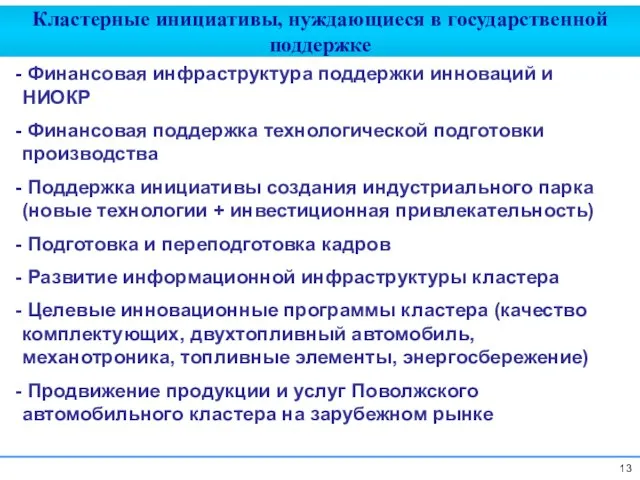 Кластерные инициативы, нуждающиеся в государственной поддержке

- Финансовая инфраструктура поддержки инноваций и НИОКР

- Финансовая поддержка технологической подготовки производства

- Поддержка инициативы создания индустриального парка (новые технологии + инвестиционная привлекательность)

- Подготовка и переподготовка кадров

- Развитие информационной инфраструктуры кластера

- Целевые инновационные программы кластера (качество комплектующих, двухтопливный автомобиль, механотроника, топливные элементы, энергосбережение)

- Продвижение продукции и услуг Поволжского автомобильного кластера на зарубежном рынке

13